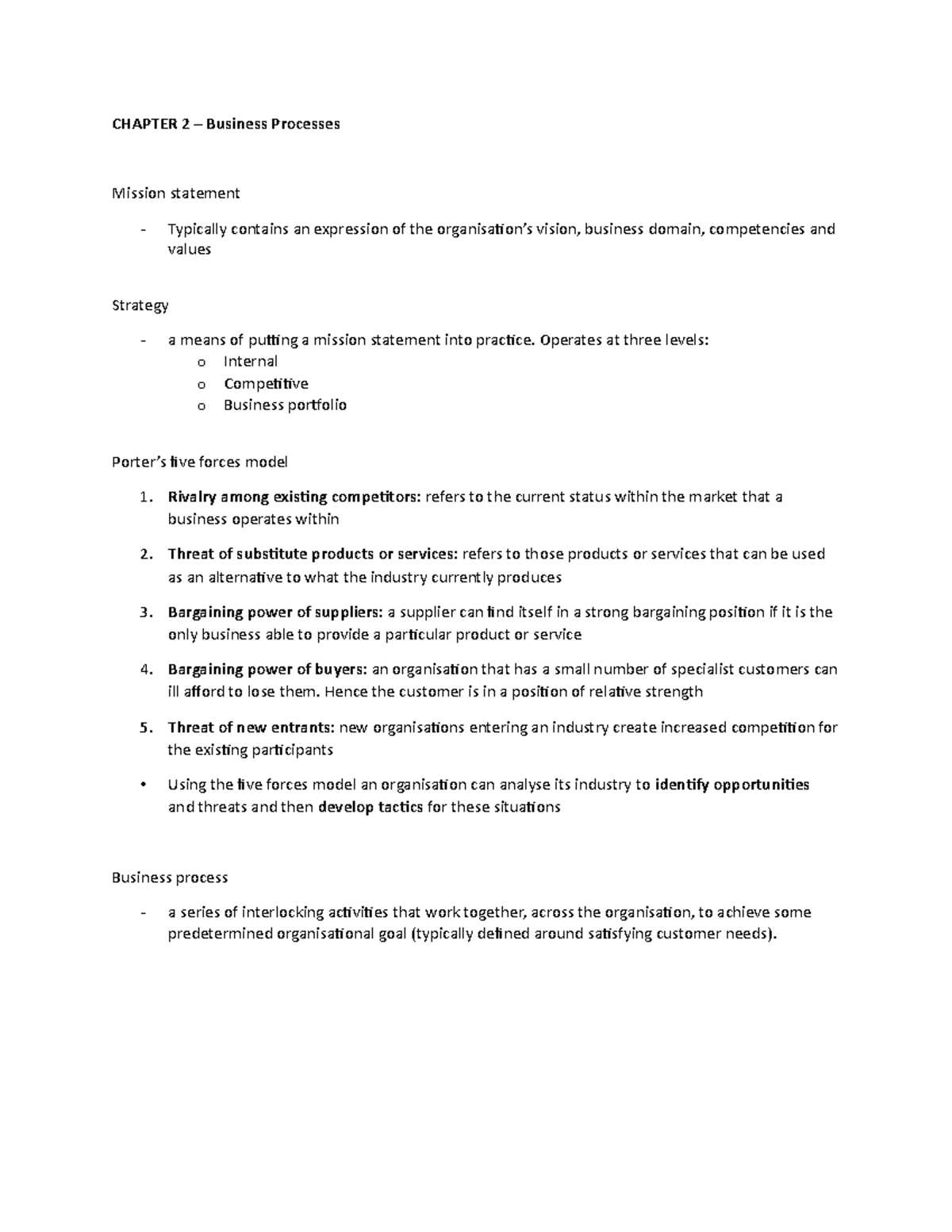 CHAPTER 2 – Business Processes

Mission statement

- Typically contains an expression of the organisation's vision, business domain, competencies and values

Strategy

- a means of putting a mission statement into practice. Operates at three levels:
o Internal
o Competitive
o Business portfolio

Porter's five forces model

1. Rivalry among existing competitors: refers to the current status within the market that a business operates within

2. Threat of substitute products or services: refers to those products or services that can be used as an alternative to what the industry currently produces

3. Bargaining power of suppliers: a supplier can find itself in a strong bargaining position if it is the only business able to provide a particular product or service

4. Bargaining power of buyers: an organisation that has a small number of specialist customers can ill afford to lose them. Hence the customer is in a position of relative strength

5. Threat of new entrants: new organisations entering an industry create increased competition for the existing participants

• Using the five forces model an organisation can analyse its industry to identify opportunities and threats and then develop tactics for these situations

Business process

- a series of interlocking activities that work together, across the organisation, to achieve some predetermined organisational goal (typically defined around satisfying customer needs).